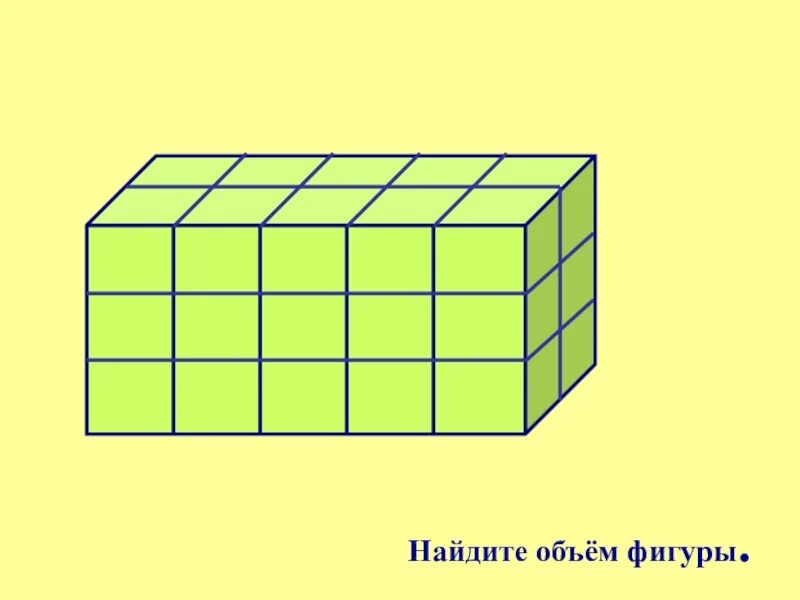 Найдите объём фигуры.